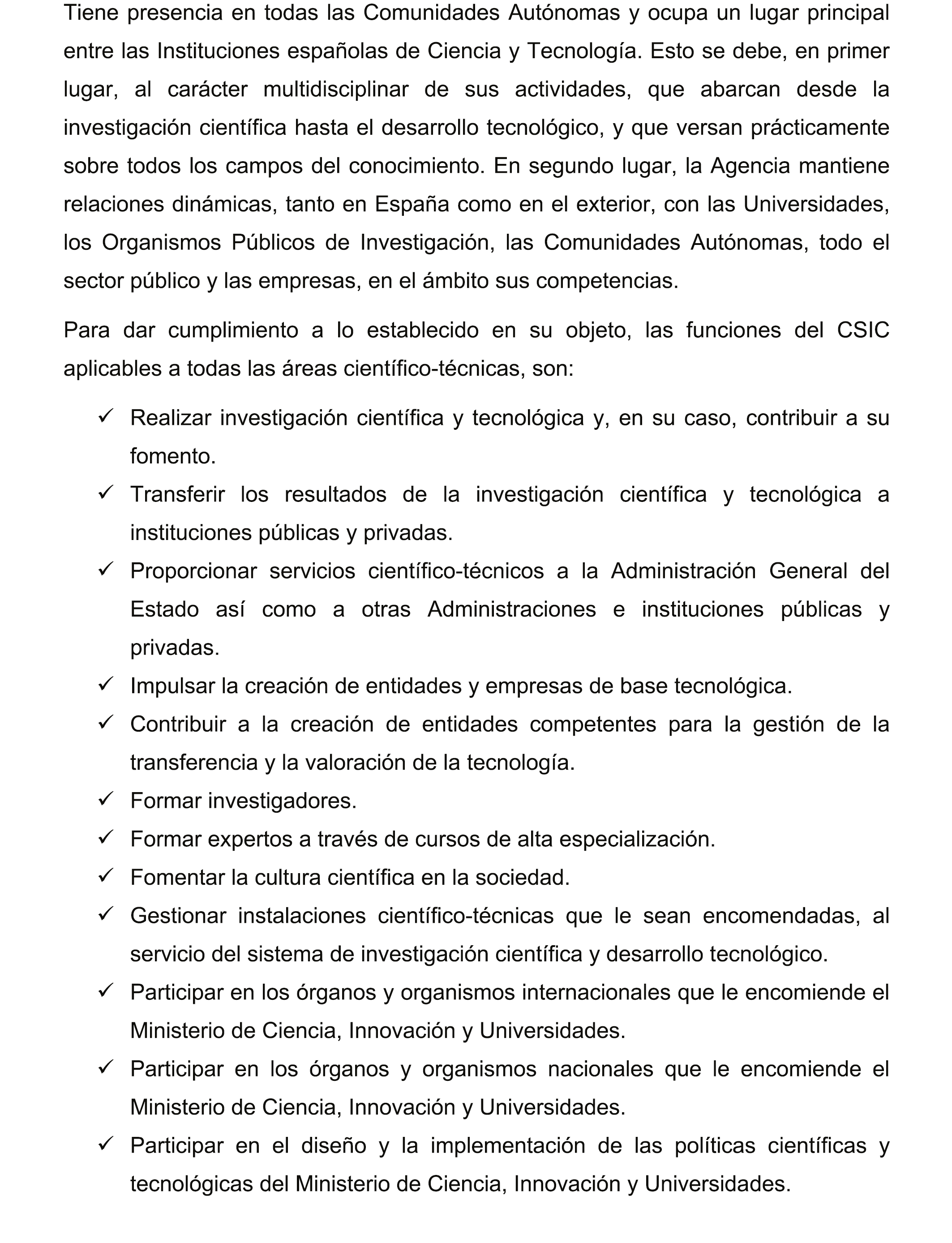 Tiene presencia en todas las Comunidades Autónomas y ocupa un lugar principal entre las Instituciones españolas de Ciencia y Tecnología. Esto se debe, en primer lugar, al carácter multidisciplinar de sus actividades, que abarcan desde la investigación científica hasta el desarrollo tecnológico, y que versan prácticamente sobre todos los campos del conocimiento. En segundo lugar, la Agencia mantiene relaciones dinámicas, tanto en España como en el exterior, con las Universidades, los Organismos Públicos de Investigación, las Comunidades Autónomas, todo el sector público y las empresas, en el ámbito sus competencias.

Para dar cumplimiento a lo establecido en su objeto, las funciones del CSIC aplicables a todas las áreas científico-técnicas, son:

✓ Realizar investigación científica y tecnológica y, en su caso, contribuir a su fomento.
✓ Transferir los resultados de la investigación científica y tecnológica a instituciones públicas y privadas.
✓ Proporcionar servicios científico-técnicos a la Administración General del Estado así como a otras Administraciones e instituciones públicas y privadas.
✓ Impulsar la creación de entidades y empresas de base tecnológica.
✓ Contribuir a la creación de entidades competentes para la gestión de la transferencia y la valoración de la tecnología.
✓ Formar investigadores.
✓ Formar expertos a través de cursos de alta especialización.
✓ Fomentar la cultura científica en la sociedad.
✓ Gestionar instalaciones científico-técnicas que le sean encomendadas, al servicio del sistema de investigación científica y desarrollo tecnológico.
✓ Participar en los órganos y organismos internacionales que le encomiende el Ministerio de Ciencia, Innovación y Universidades.
✓ Participar en los órganos y organismos nacionales que le encomiende el Ministerio de Ciencia, Innovación y Universidades.
✓ Participar en el diseño y la implementación de las políticas científicas y tecnológicas del Ministerio de Ciencia, Innovación y Universidades.